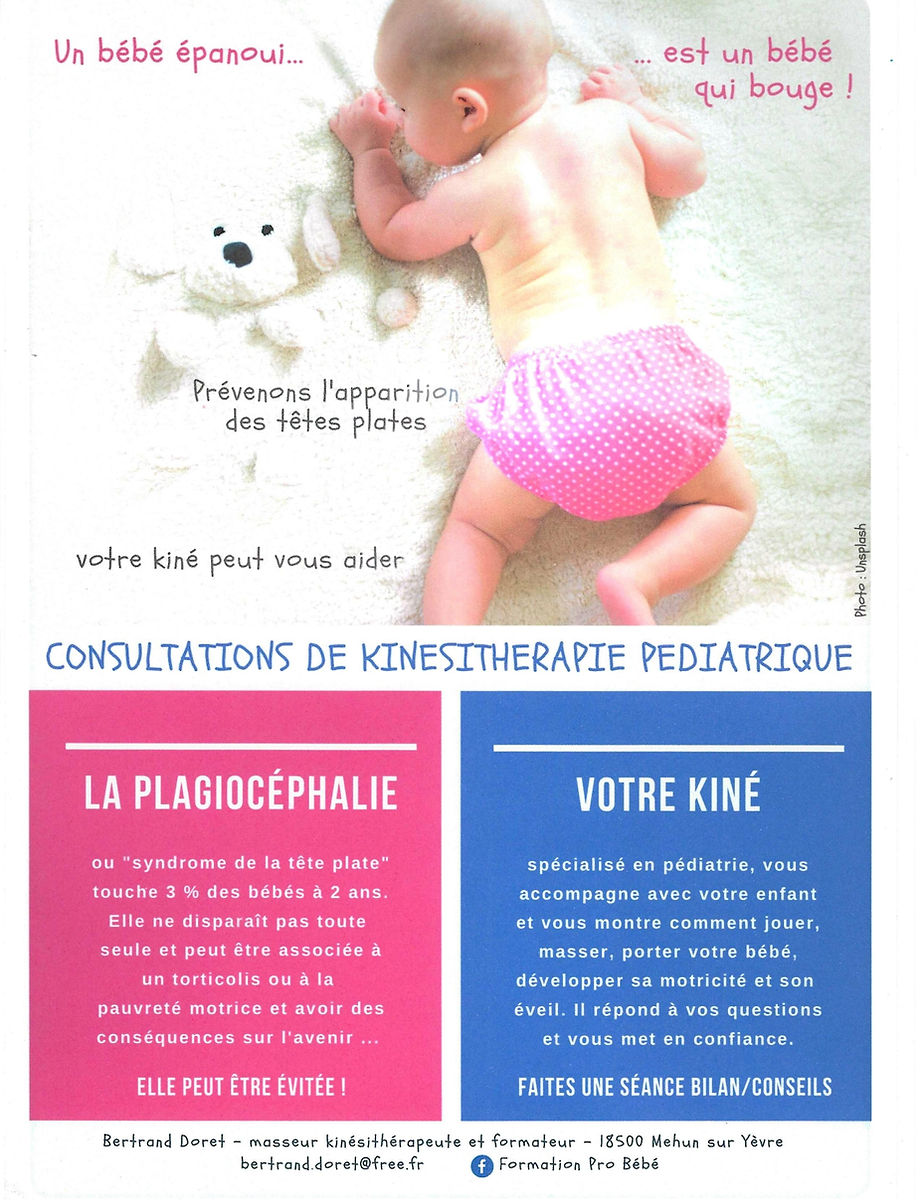 Un bébé épanoui...

... est un bébé qui bouge !

Prévenons l'apparition des têtes plates

votre kiné peut vous aider

Photo : Unsplash

CONSULTATIONS DE KINESITHERAPIE PEDIATRIQUE

LA PLAGIOCÉPHALIE

ou "syndrome de la tête plate" touche 3 % des bébés à 2 ans. Elle ne disparaît pas toute seule et peut être associée à un torticolis ou à la pauvreté motrice et avoir des conséquences sur l'avenir ...

ELLE PEUT ÊTRE ÉVITÉE !

VOTRE KINÉ

spécialisé en pédiatrie, vous accompagne avec votre enfant et vous montre comment jouer, masser, porter votre bébé, développer sa motricité et son éveil. Il répond à vos questions et vous met en confiance.

FAITES UNE SÉANCE BILAN/CONSEILS

Bertrand Doret - masseur kinésithérapeute et formateur - 18500 Mehun sur Yèvre
bertrand.doret@free.fr Formation Pro Bébé